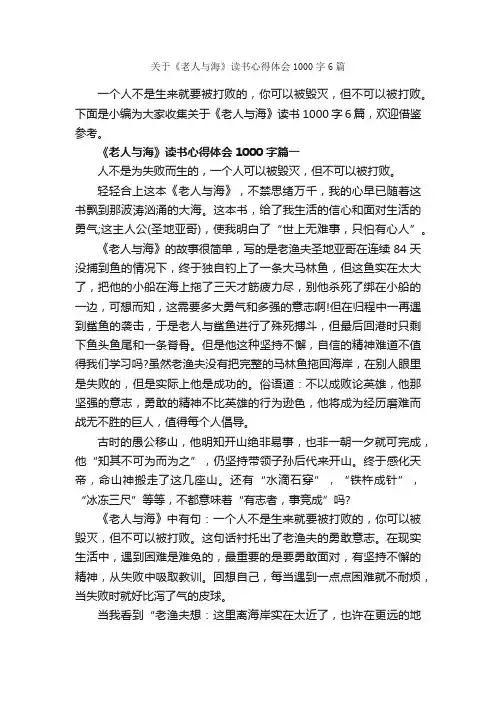 关于《老人与海》读书心得体会1000字6篇

一个人不是生来就要被打败的，你可以被毁灭，但不可以被打败。下面是小编为大家收集关于《老人与海》读书1000字6篇，欢迎借鉴参考。

《老人与海》读书心得体会1000字篇一

人不是为失败而生的，一个人可以被毁灭，但不可以被打败。

轻轻合上这本《老人与海》，不禁思绪万千，我的心早已随着这书飘到那波涛汹涌的大海。这本书，给了我生活的信心和面对生活的勇气;这主人公(圣地亚哥)，使我明白了“世上无难事，只怕有心人”。

《老人与海》的故事很简单，写的是老渔夫圣地亚哥在连续84天没捕到鱼的情况下，终于独自钓上了一条大马林鱼，但这鱼实在太大了，把他的小船在海上拖了三天才筋疲力尽，别他杀死了绑在小船的一边，可想而知，这需要多大勇气和多强的意志啊!但在归程中一再遇到鲨鱼的袭击，于是老人与鲨鱼进行了殊死搏斗，但最后回港时只剩下鱼头鱼尾和一条脊骨。但是他这种坚持不懈，自信的精神难道不值得我们学习吗?虽然老渔夫没有把完整的马林鱼拖回海岸，在别人眼里是失败的，但是实际上他是成功的。俗语道：不以成败论英雄，他那坚强的意志，勇敢的精神不比英雄的行为逊色，他将成为经历磨难而战无不胜的巨人，值得每个人倡导。

古时的愚公移山，他明知开山绝非易事，也非一朝一夕就可完成，他“知其不可为而为之”，仍坚持带领子孙后代来开山。终于感化天帝，命山神搬走了这几座山。还有“水滴石穿”，“铁杵成针”，“冰冻三尺”等等，不都意味着“有志者，事竟成”吗?

《老人与海》中有句：一个人不是生来就要被打败的，你可以被毁灭，但不可以被打败。这句话衬托出了老渔夫的勇敢意志。在现实生活中，遇到困难是难免的，最重要的是要勇敢面对，有坚持不懈的精神，从失败中吸取教训。回想自己，每当遇到一点点困难就不耐烦，当失败时就好比泻了气的皮球。

当我看到“老渔夫想：这里离海岸实在太近了，也许在更远的地